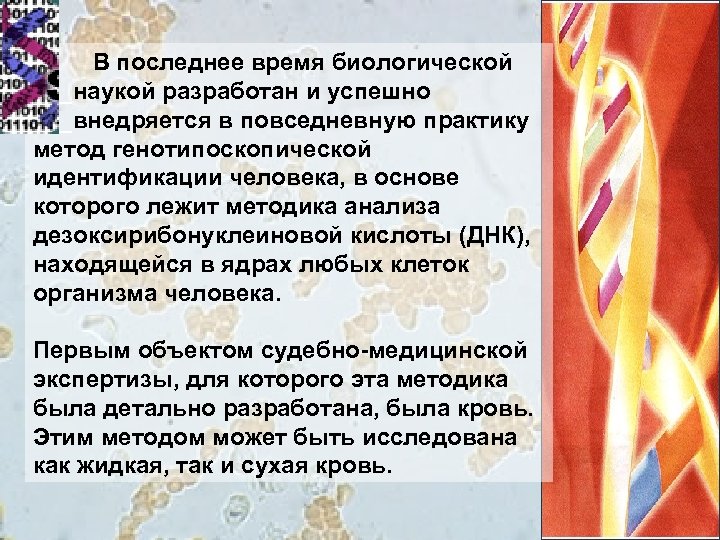 В последнее время биологической наукой разработан и успешно внедряется в повседневную практику метод генотипоскопической идентификации человека, в основе которого лежит методика анализа дезоксирибонуклеиновой кислоты (ДНК), находящейся в ядрах любых клеток организма человека.

Первым объектом судебно-медицинской экспертизы, для которого эта методика была детально разработана, была кровь. Этим методом может быть исследована как жидкая, так и сухая кровь.